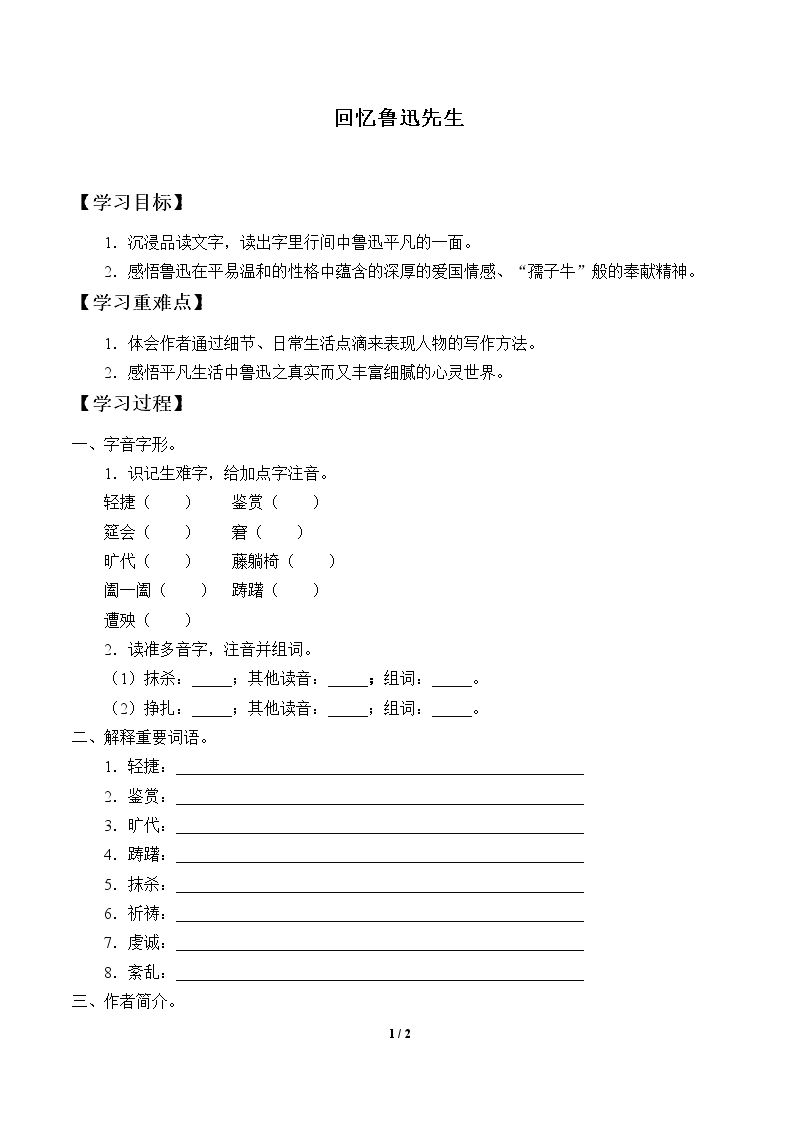 回忆鲁迅先生

【学习目标】

1．沉浸品读文字，读出字里行间中鲁迅平凡的一面。

2．感悟鲁迅在平易温和的性格中蕴含的深厚的爱国情感、“孺子牛”般的奉献精神。

【学习重难点】

1．体会作者通过细节、日常生活点滴来表现人物的写作方法。

2．感悟平凡生活中鲁迅之真实而又丰富细腻的心灵世界。

【学习过程】

一、字音字形。

1．识记生难字，给加点字注音。

轻捷（ ） 鉴赏（ ）

筵会（ ） 窘（ ）

旷代（ ） 藤躺椅（ ）

阖一阖（ ） 踌躇（ ）

遭殃（ ）

2．读准多音字，注音并组词。

（1）抹杀：____；其他读音：____；组词：____。

（2）挣扎：____；其他读音：____；组词：____。

二、解释重要词语。

1．轻捷：____

2．鉴赏：____

3．旷代：____

4．踌躇：____

5．抹杀：____

6．祈祷：____

7．虔诚：____

8．紊乱：____

三、作者简介。

1 / 2